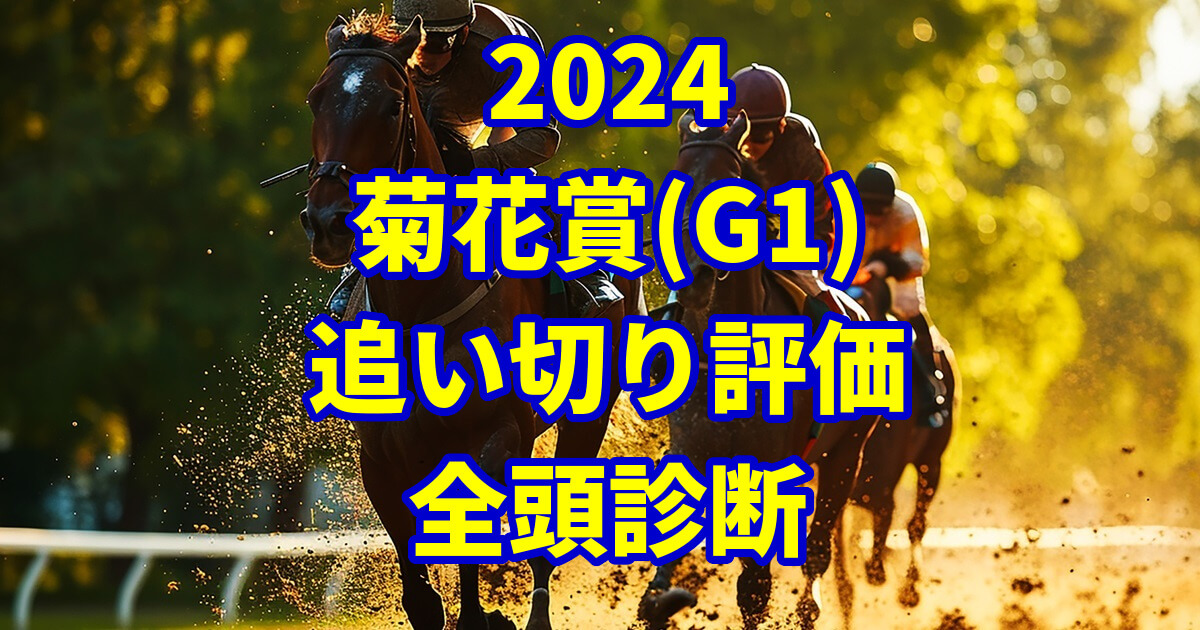 2024
菊花賞(G1)
追い切り評価
全頭診断